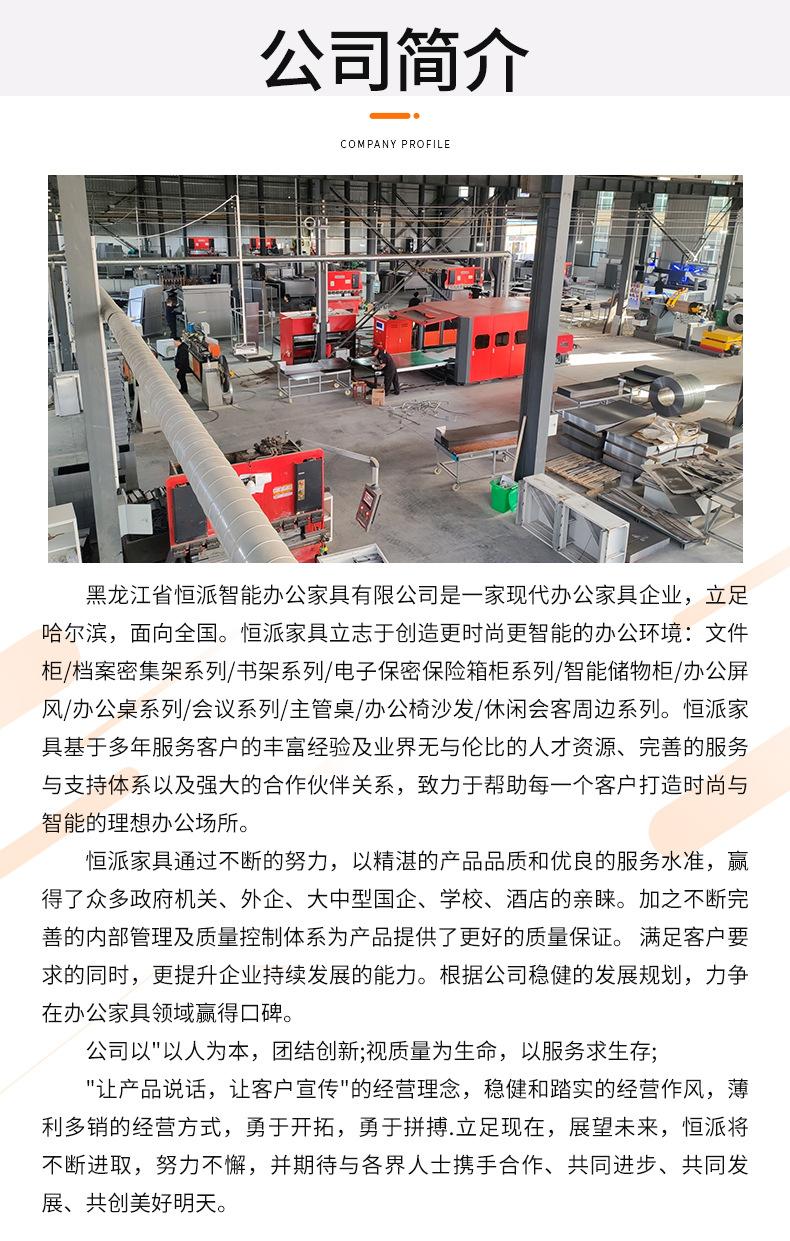 公司简介

COMPANY PROFILE

黑龙江省恒派智能办公家具有限公司是一家现代办公家具企业，立足哈尔滨，面向全国。恒派家具立志于创造更时尚更智能的办公环境：文件柜/档案密集架系列/书架系列/电子保密保险箱柜系列/智能储物柜/办公屏风/办公桌系列/会议系列/主管桌/办公椅沙发/休闲会客周边系列。恒派家具基于多年服务客户的丰富经验及业界无与伦比的人才资源、完善的服务与支持体系以及强大的合作伙伴关系，致力于帮助每一个客户打造时尚与智能的理想办公场所。

恒派家具通过不断的努力，以精湛的产品品质和优良的服务水准，赢得了众多政府机关、外企、大中型国企、学校、酒店的亲睐。加之不断完善的内部管理及质量控制体系为产品提供了更好的质量保证。 满足客户要求的同时，更提升企业持续发展的能力。根据公司稳健的发展规划，力争在办公家具领域赢得口碑。

公司以"以人为本，团结创新;视质量为生命，以服务求生存;

"让产品说话，让客户宣传"的经营理念，稳健和踏实的经营作风，薄利多销的经营方式，勇于开拓，勇于拼搏.立足现在，展望未来，恒派将不断进取，努力不懈，并期待与各界人士携手合作、共同进步、共同发展、共创美好明天。